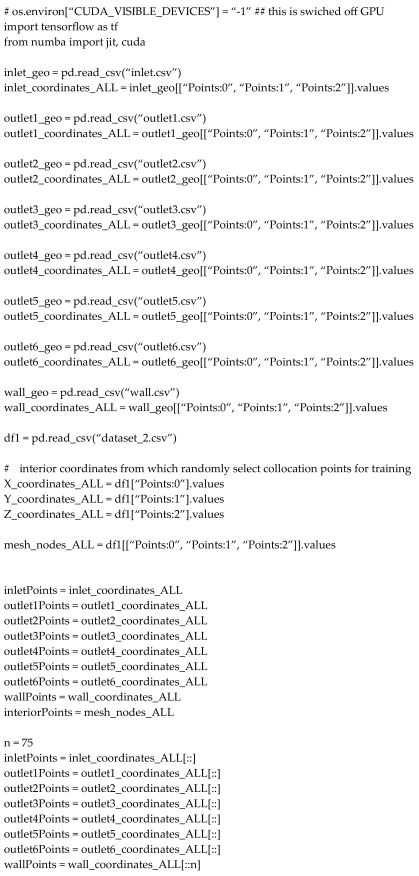 # os.environ["CUDA_VISIBLE_DEVICES"] = "-1" ## this is swiched off GPU
import tensorflow as tf
from numba import jit, cuda

inlet_geo = pd.read_csv("inlet.csv")
inlet_coordinates_ALL = inlet_geo[["Points:0", "Points:1", "Points:2"]].values

outlet1_geo = pd.read_csv("outlet1.csv")
outlet1_coordinates_ALL = outlet1_geo[["Points:0", "Points:1", "Points:2"]].values

outlet2_geo = pd.read_csv("outlet2.csv")
outlet2_coordinates_ALL = outlet2_geo[["Points:0", "Points:1", "Points:2"]].values

outlet3_geo = pd.read_csv("outlet3.csv")
outlet3_coordinates_ALL = outlet3_geo[["Points:0", "Points:1", "Points:2"]].values

outlet4_geo = pd.read_csv("outlet4.csv")
outlet4_coordinates_ALL = outlet4_geo[["Points:0", "Points:1", "Points:2"]].values

outlet5_geo = pd.read_csv("outlet5.csv")
outlet5_coordinates_ALL = outlet5_geo[["Points:0", "Points:1", "Points:2"]].values

outlet6_geo = pd.read_csv("outlet6.csv")
outlet6_coordinates_ALL = outlet6_geo[["Points:0", "Points:1", "Points:2"]].values

wall_geo = pd.read_csv("wall.csv")
wall_coordinates_ALL = wall_geo[["Points:0", "Points:1", "Points:2"]].values

df1 = pd.read_csv("dataset_2.csv")

# interior coordinates from which randomly select collocation points for training
X_coordinates_ALL = df1["Points:0"].values
Y_coordinates_ALL = df1["Points:1"].values
Z_coordinates_ALL = df1["Points:2"].values

mesh_nodes_ALL = df1[["Points:0", "Points:1", "Points:2"]].values

inletPoints = inlet_coordinates_ALL
outlet1Points = outlet1_coordinates_ALL
outlet2Points = outlet2_coordinates_ALL
outlet3Points = outlet3_coordinates_ALL
outlet4Points = outlet4_coordinates_ALL
outlet5Points = outlet5_coordinates_ALL
outlet6Points = outlet6_coordinates_ALL
wallPoints = wall_coordinates_ALL
interiorPoints = mesh_nodes_ALL

n = 75
inletPoints = inlet_coordinates_ALL[::]
outlet1Points = outlet1_coordinates_ALL[::]
outlet2Points = outlet2_coordinates_ALL[::]
outlet3Points = outlet3_coordinates_ALL[::]
outlet4Points = outlet4_coordinates_ALL[::]
outlet5Points = outlet5_coordinates_ALL[::]
outlet6Points = outlet6_coordinates_ALL[::]
wallPoints = wall_coordinates_ALL[::n]